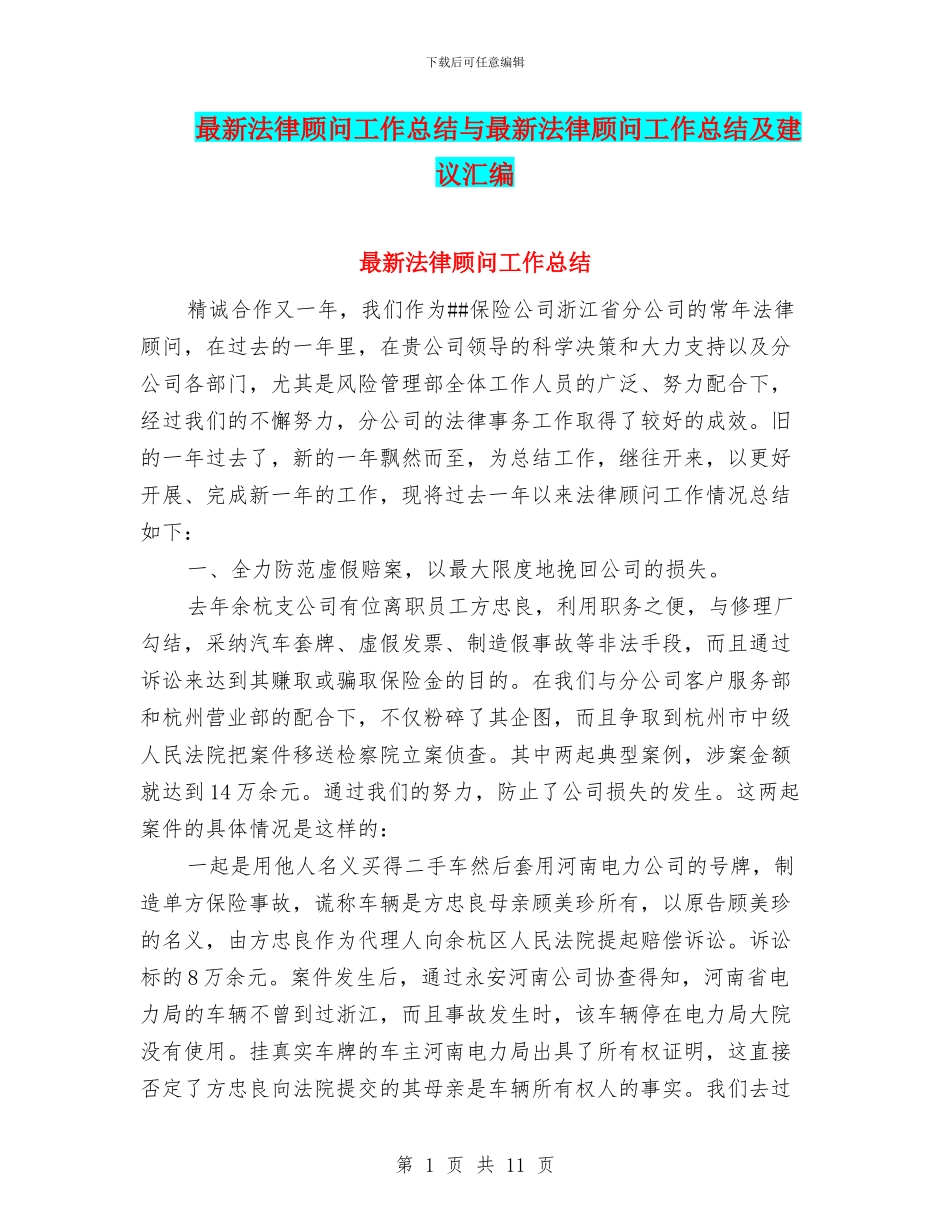 下载后可任意编辑

最新法律顾问工作总结与最新法律顾问工作总结及建议汇编

最新法律顾问工作总结

精诚合作又一年，我们作为##保险公司浙江省分公司的常年法律顾问，在过去的一年里，在贵公司领导的科学决策和大力支持以及分公司各部门，尤其是风险管理部全体工作人员的广泛、努力配合下，经过我们的不懈努力，分公司的法律事务工作取得了较好的成效。旧的一年过去了，新的一年飘然而至，为总结工作，继往开来，以更好开展、完成新一年的工作，现将过去一年以来法律顾问工作情况总结如下：

一、全力防范虚假赔案，以最大限度地挽回公司的损失。

去年余杭支公司有位离职员工方忠良，利用职务之便，与修理厂勾结，采纳汽车套牌、虚假发票、制造假事故等非法手段，而且通过诉讼来达到其赚取或骗取保险金的目的。在我们与分公司客户服务部和杭州营业部的配合下，不仅粉碎了其企图，而且争取到杭州市中级人民法院把案件移送检察院立案侦查。其中两起典型案例，涉案金额就达到14万余元。通过我们的努力，防止了公司损失的发生。这两起案件的具体情况是这样的：

一起是用他人名义买得二手车然后套用河南电力公司的号牌，制造单方保险事故，谎称车辆是方忠良母亲顾美珍所有，以原告顾美珍的名义，由方忠良作为代理人向余杭区人民法院提起赔偿诉讼。诉讼标的8万余元。案件发生后，通过永安河南公司协查得知，河南省电力局的车辆不曾到过浙江，而且事故发生时，该车辆停在电力局大院没有使用。挂真实车牌的车主河南电力局出具了所有权证明，这直接否定了方忠良向法院提交的其母亲是车辆所有权人的事实。我们去过

第 1 页 共 11 页